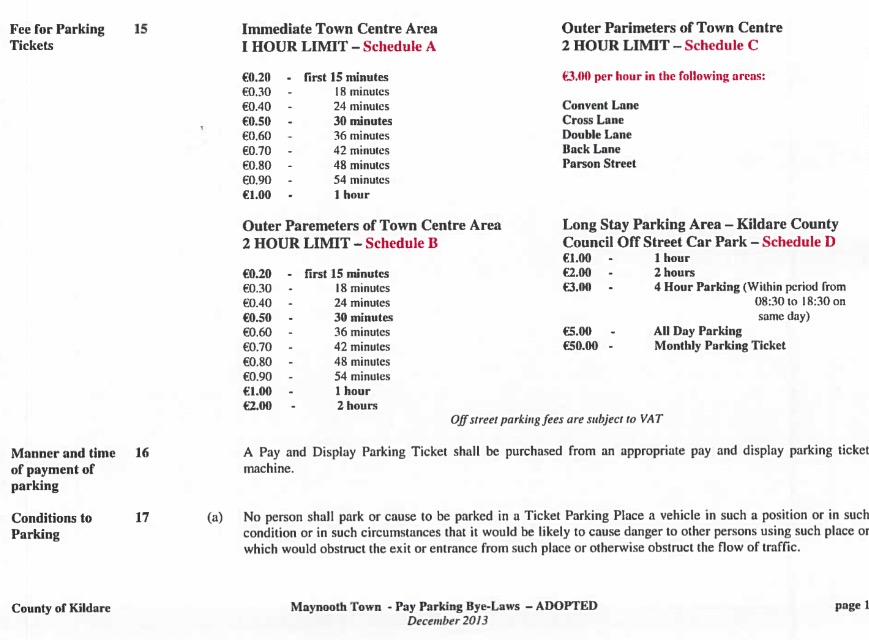 Fee for Parking Tickets

15

Immediate Town Centre Area
I HOUR LIMIT – Schedule A

€0.20 - first 15 minutes
€0.30 - 18 minutes
€0.40 - 24 minutes
€0.50 - 30 minutes
€0.60 - 36 minutes
€0.70 - 42 minutes
€0.80 - 48 minutes
€0.90 - 54 minutes
€1.00 - 1 hour

Outer Paremeters of Town Centre Area
2 HOUR LIMIT – Schedule B

€0.20 - first 15 minutes
€0.30 - 18 minutes
€0.40 - 24 minutes
€0.50 - 30 minutes
€0.60 - 36 minutes
€0.70 - 42 minutes
€0.80 - 48 minutes
€0.90 - 54 minutes
€1.00 - 1 hour
€2.00 - 2 hours

Outer Parimeters of Town Centre
2 HOUR LIMIT – Schedule C

€3.00 per hour in the following areas:

Convent Lane
Cross Lane
Double Lane
Back Lane
Parson Street

Long Stay Parking Area – Kildare County Council Off Street Car Park – Schedule D
€1.00 - 1 hour
€2.00 - 2 hours
€3.00 - 4 Hour Parking (Within period from 08:30 to 18:30 on same day)

€5.00 - All Day Parking
€50.00 - Monthly Parking Ticket

Off street parking fees are subject to VAT

Manner and time of payment of parking

16

A Pay and Display Parking Ticket shall be purchased from an appropriate pay and display parking ticket machine.

Conditions to Parking

17

(a) No person shall park or cause to be parked in a Ticket Parking Place a vehicle in such a position or in such condition or in such circumstances that it would be likely to cause danger to other persons using such place or which would obstruct the exit or entrance from such place or otherwise obstruct the flow of traffic.

County of Kildare

Maynooth Town - Pay Parking Bye-Laws – ADOPTED
December 2013

page 1